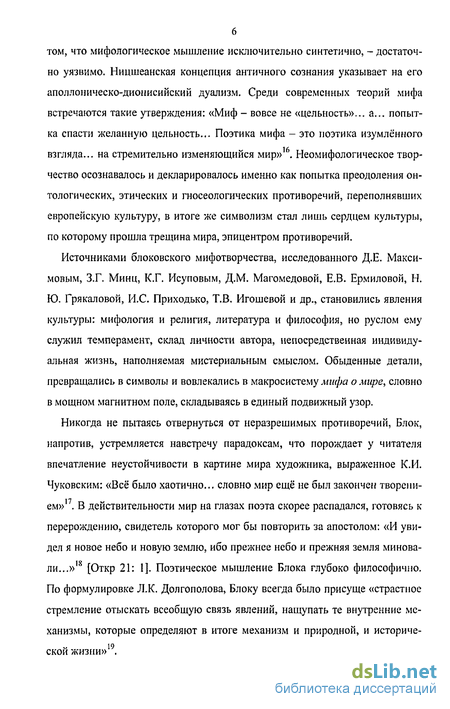 6

том, что мифологическое мышление исключительно синтетично, – достаточно уязвимо. Ницшеанская концепция античного сознания указывает на его аполлоническо-дионисийский дуализм. Среди современных теорий мифа встречаются такие утверждения: «Миф – вовсе не «цельность»... а... попытка спасти желанную цельность... Поэтика мифа – это поэтика изумлённого взгляда... на стремительно изменяющийся мир»$^{16}$. Неомифологическое творчество осознавалось и декларировалось именно как попытка преодоления онтологических, этических и гносеологических противоречий, переполнявших европейскую культуру, в итоге же символизм стал лишь сердцем культуры, по которому прошла трещина мира, эпицентром противоречий.

Источниками блоковского мифотворчества, исследованного Д.Е. Максимовым, З.Г. Минц, К.Г. Исуповым, Д.М. Магомедовой, Е.В. Ермиловой, Н. Ю. Грякаловой, И.С. Приходько, Т.В. Игошевой и др., становились явления культуры: мифология и религия, литература и философия, но руслом ему служил темперамент, склад личности автора, непосредственная индивидуальная жизнь, наполняемая мистериальным смыслом. Обыденные детали, превращались в символы и вовлекались в макросистему мифа о мире, словно в мощном магнитном поле, складываясь в единый подвижный узор.

Никогда не пытаясь отвернуться от неразрешимых противоречий, Блок, напротив, устремляется навстречу парадоксам, что порождает у читателя впечатление неустойчивости в картине мира художника, выраженное К.И. Чуковским: «Всё было хаотично... словно мир ещё не был закончен творением»$^{17}$. В действительности мир на глазах поэта скорее распадался, готовясь к перерождению, свидетель которого мог бы повторить за апостолом: «И увидел я новое небо и новую землю, ибо прежнее небо и прежняя земля миновали...»$^{18}$ [Откр 21: 1]. Поэтическое мышление Блока глубоко философично. По формулировке Л.К. Долгополова, Блоку всегда было присуще «страстное стремление отыскать всеобщую связь явлений, нащупать те внутренние механизмы, которые определяют в итоге механизм и природной, и исторической жизни»$^{19}$.

dsLib.net
библиотека диссертаций